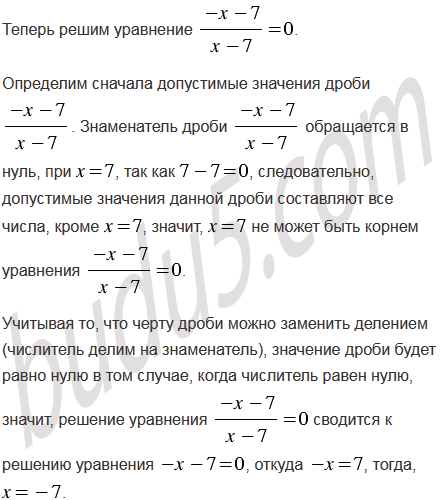 Теперь решим уравнение $\frac{-x-7}{x-7}=0$.

Определим сначала допустимые значения дроби $\frac{-x-7}{x-7}$. Знаменатель дроби $\frac{-x-7}{x-7}$ обращается в нуль, при $x=7$, так как $7-7=0$, следовательно, допустимые значения данной дроби составляют все числа, кроме $x=7$, значит, $x=7$ не может быть корнем уравнения $\frac{-x-7}{x-7}=0$.

Учитывая то, что черту дроби можно заменить делением (числитель делим на знаменатель), значение дроби будет равно нулю в том случае, когда числитель равен нулю, значит, решение уравнения $\frac{-x-7}{x-7}=0$ сводится к решению уравнения $-x-7=0$, откуда $-x=7$, тогда, $x=-7$.

budu5.com